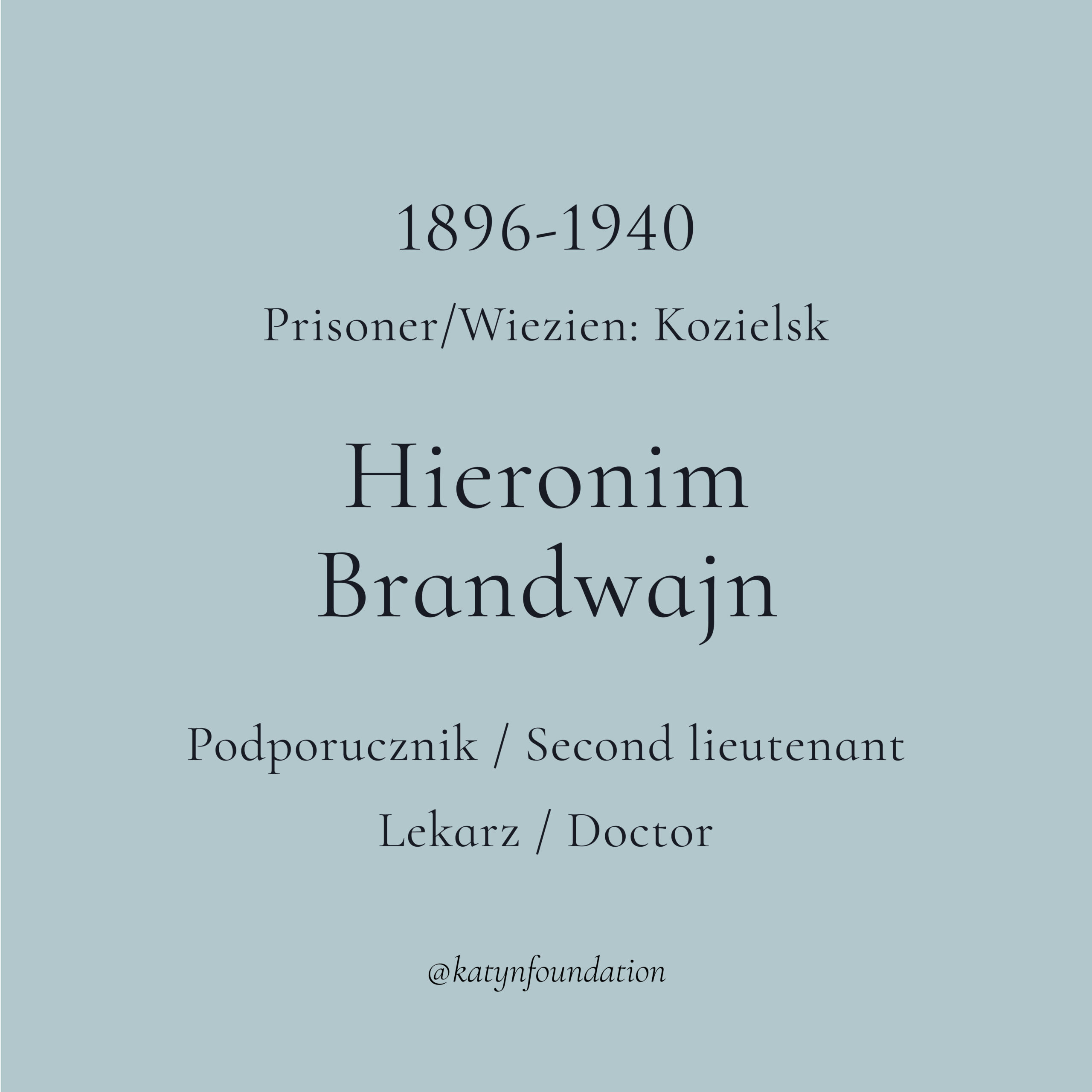 1896-1940

Prisoner/Wiezien: Kozielsk

Hieronim
Brandwajn

Podporucznik / Second lieutenant

Lekarz / Doctor

@katynfoundation